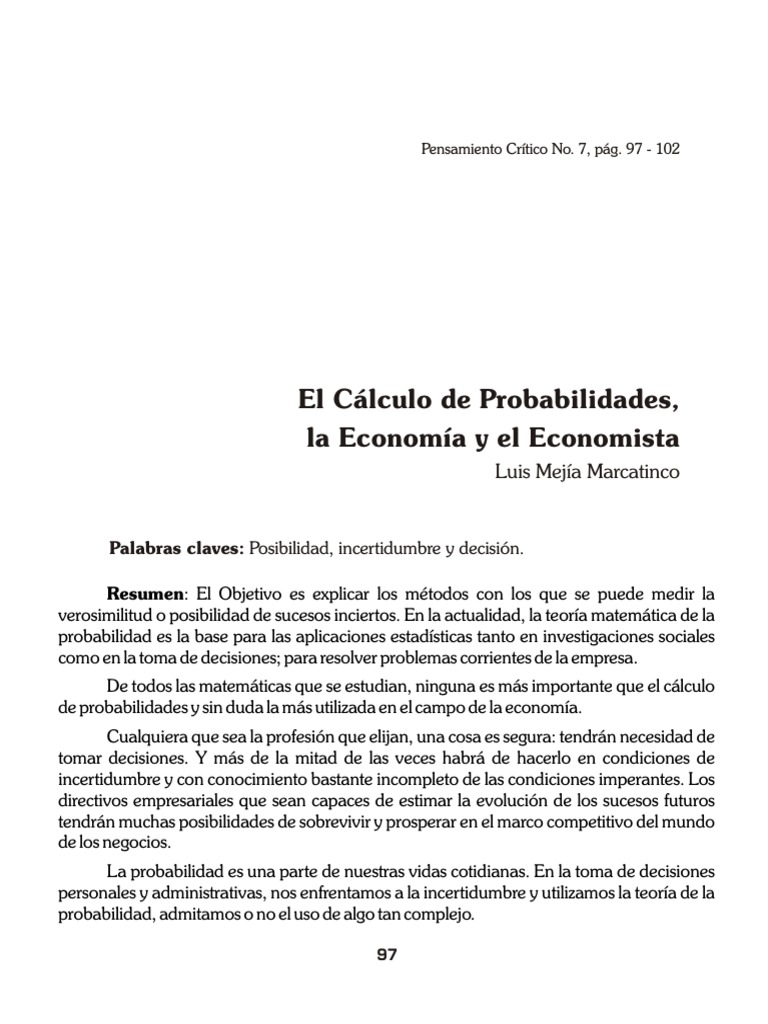 Pensamiento Crítico No. 7, pág. 97 - 102

El Cálculo de Probabilidades, la Economía y el Economista

Luis Mejía Marcatinco

Palabras claves: Posibilidad, incertidumbre y decisión.

Resumen: El Objetivo es explicar los métodos con los que se puede medir la verosimilitud o posibilidad de sucesos inciertos. En la actualidad, la teoría matemática de la probabilidad es la base para las aplicaciones estadísticas tanto en investigaciones sociales como en la toma de decisiones; para resolver problemas corrientes de la empresa.

De todos las matemáticas que se estudian, ninguna es más importante que el cálculo de probabilidades y sin duda la más utilizada en el campo de la economía.

Cualquiera que sea la profesión que elijan, una cosa es segura: tendrán necesidad de tomar decisiones. Y más de la mitad de las veces habrá de hacerlo en condiciones de incertidumbre y con conocimiento bastante incompleto de las condiciones imperantes. Los directivos empresariales que sean capaces de estimar la evolución de los sucesos futuros tendrán muchas posibilidades de sobrevivir y prosperar en el marco competitivo del mundo de los negocios.

La probabilidad es una parte de nuestras vidas cotidianas. En la toma de decisiones personales y administrativas, nos enfrentamos a la incertidumbre y utilizamos la teoría de la probabilidad, admitamos o no el uso de algo tan complejo.

97